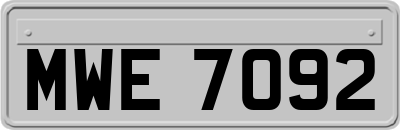 MWE 7092